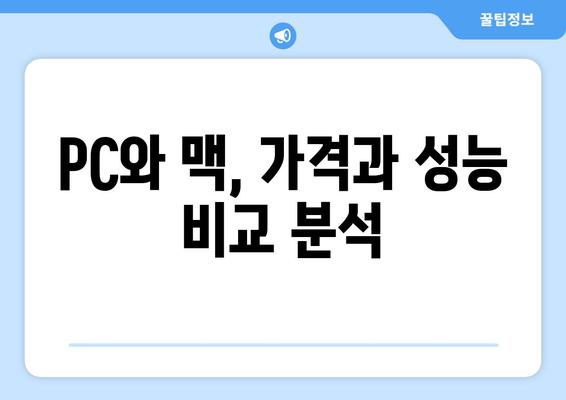 꿀팁정보

PC와 맥, 가격과 성능 비교 분석